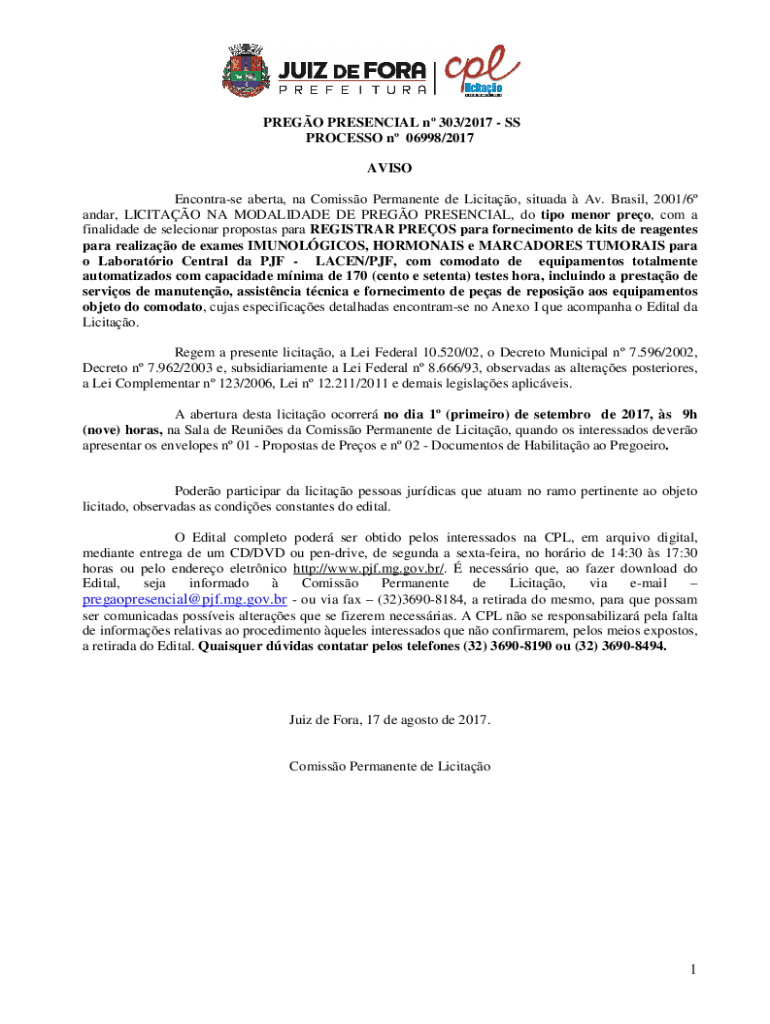 JUIZ DE FORA
PREFEITURA

cpl
licitação

PREGÃO PRESENCIAL nº 303/2017 - SS
PROCESSO nº 06998/2017

AVISO

Encontra-se aberta, na Comissão Permanente de Licitação, situada à Av. Brasil, 2001/6º andar, LICITAÇÃO NA MODALIDADE DE PREGÃO PRESENCIAL, do tipo menor preço, com a finalidade de selecionar propostas para REGISTRAR PREÇOS para fornecimento de kits de reagentes para realização de exames IMUNOLÓGICOS, HORMONAIS e MARCADORES TUMORAIS para o Laboratório Central da PJF - LACEN/PJF, com comodato de equipamentos totalmente automatizados com capacidade mínima de 170 (cento e setenta) testes hora, incluindo a prestação de serviços de manutenção, assistência técnica e fornecimento de peças de reposição aos equipamentos objeto do comodato, cujas especificações detalhadas encontram-se no Anexo I que acompanha o Edital da Licitação.

Regem a presente licitação, a Lei Federal 10.520/02, o Decreto Municipal nº 7.596/2002, Decreto nº 7.962/2003 e, subsidiariamente a Lei Federal nº 8.666/93, observadas as alterações posteriores, a Lei Complementar nº 123/2006, Lei nº 12.211/2011 e demais legislações aplicáveis.

A abertura desta licitação ocorrerá no dia 1º (primeiro) de setembro de 2017, às 9h (nove) horas, na Sala de Reuniões da Comissão Permanente de Licitação, quando os interessados deverão apresentar os envelopes nº 01 - Propostas de Preços e nº 02 - Documentos de Habilitação ao Pregoeiro.

Poderão participar da licitação pessoas jurídicas que atuam no ramo pertinente ao objeto licitado, observadas as condições constantes do edital.

O Edital completo poderá ser obtido pelos interessados na CPL, em arquivo digital, mediante entrega de um CD/DVD ou pen-drive, de segunda a sexta-feira, no horário de 14:30 às 17:30 horas ou pelo endereço eletrônico http://www.pjf.mg.gov.br/. É necessário que, ao fazer download do Edital, seja informado à Comissão Permanente de Licitação, via e-mail – pregaopresencial@pjf.mg.gov.br - ou via fax – (32)3690-8184, a retirada do mesmo, para que possam ser comunicadas possíveis alterações que se fizerem necessárias. A CPL não se responsabilizará pela falta de informações relativas ao procedimento àqueles interessados que não confirmarem, pelos meios expostos, a retirada do Edital. Quaisquer dúvidas contatar pelos telefones (32) 3690-8190 ou (32) 3690-8494.

Juiz de Fora, 17 de agosto de 2017.

Comissão Permanente de Licitação

1